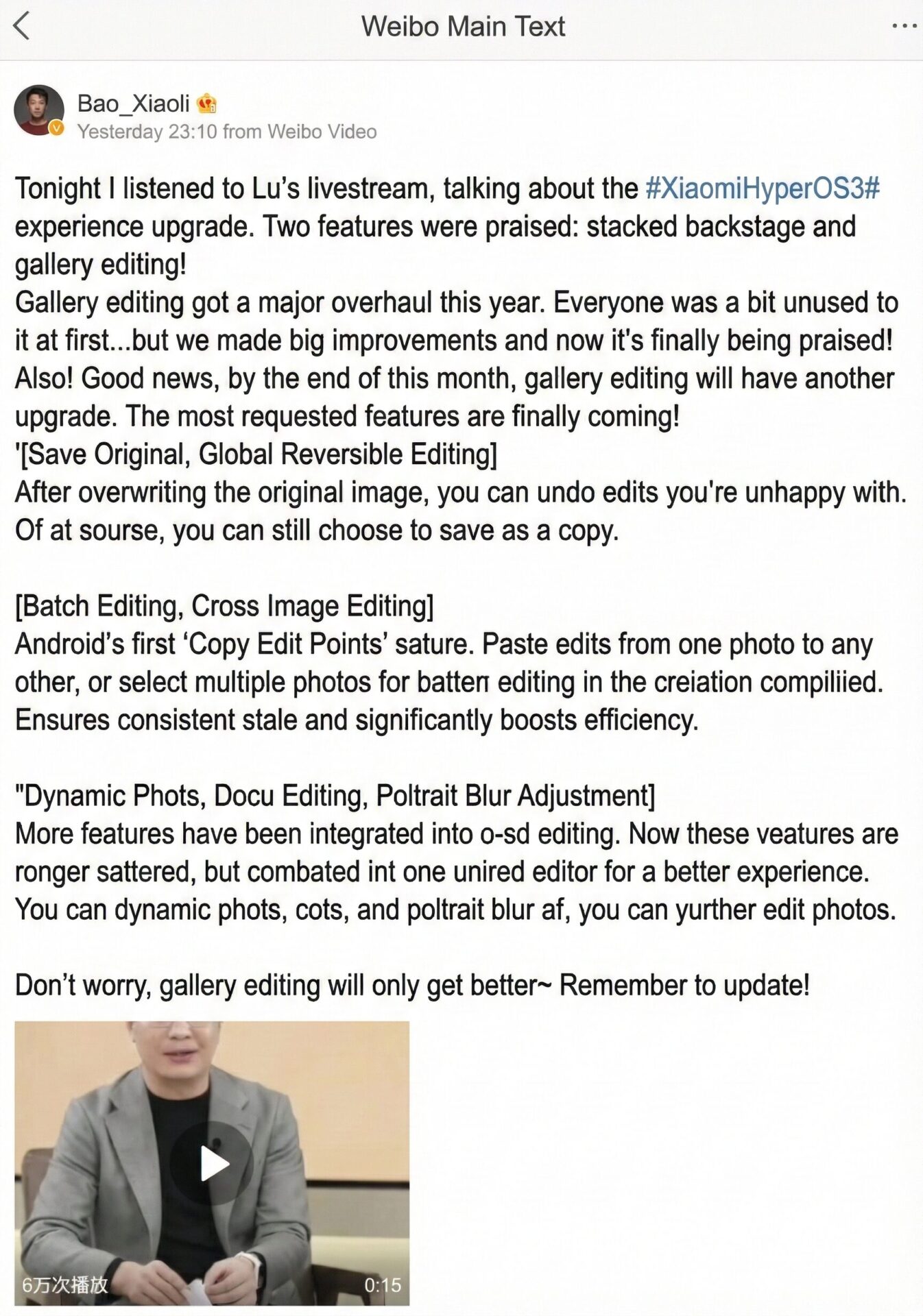 Weibo Main Text

Bao_Xiaoli
Yesterday 23:10 from Weibo Video

Tonight I listened to Lu's livestream, talking about the #XiaomiHyperOS3# experience upgrade. Two features were praised: stacked backstage and gallery editing!
Gallery editing got a major overhaul this year. Everyone was a bit unused to it at first...but we made big improvements and now it's finally being praised!
Also! Good news, by the end of this month, gallery editing will have another upgrade. The most requested features are finally coming!
'[Save Original, Global Reversible Editing]
After overwriting the original image, you can undo edits you're unhappy with.
Of at sourse, you can still choose to save as a copy.

[Batch Editing, Cross Image Editing]
Android's first 'Copy Edit Points' sature. Paste edits from one photo to any other, or select multiple photos for batten editing in the creiation compiliied. Ensures consistent stale and significantly boosts efficiency.

"Dynamic Phots, Docu Editing, Poltrait Blur Adjustment]
More features have been integrated into o-sd editing. Now these veatures are ronger sattered, but combated int one unired editor for a better experience. You can dynamic phots, cots, and poltrait blur af, you can yurther edit photos.

Don't worry, gallery editing will only get better~ Remember to update!

6万次播放
0:15